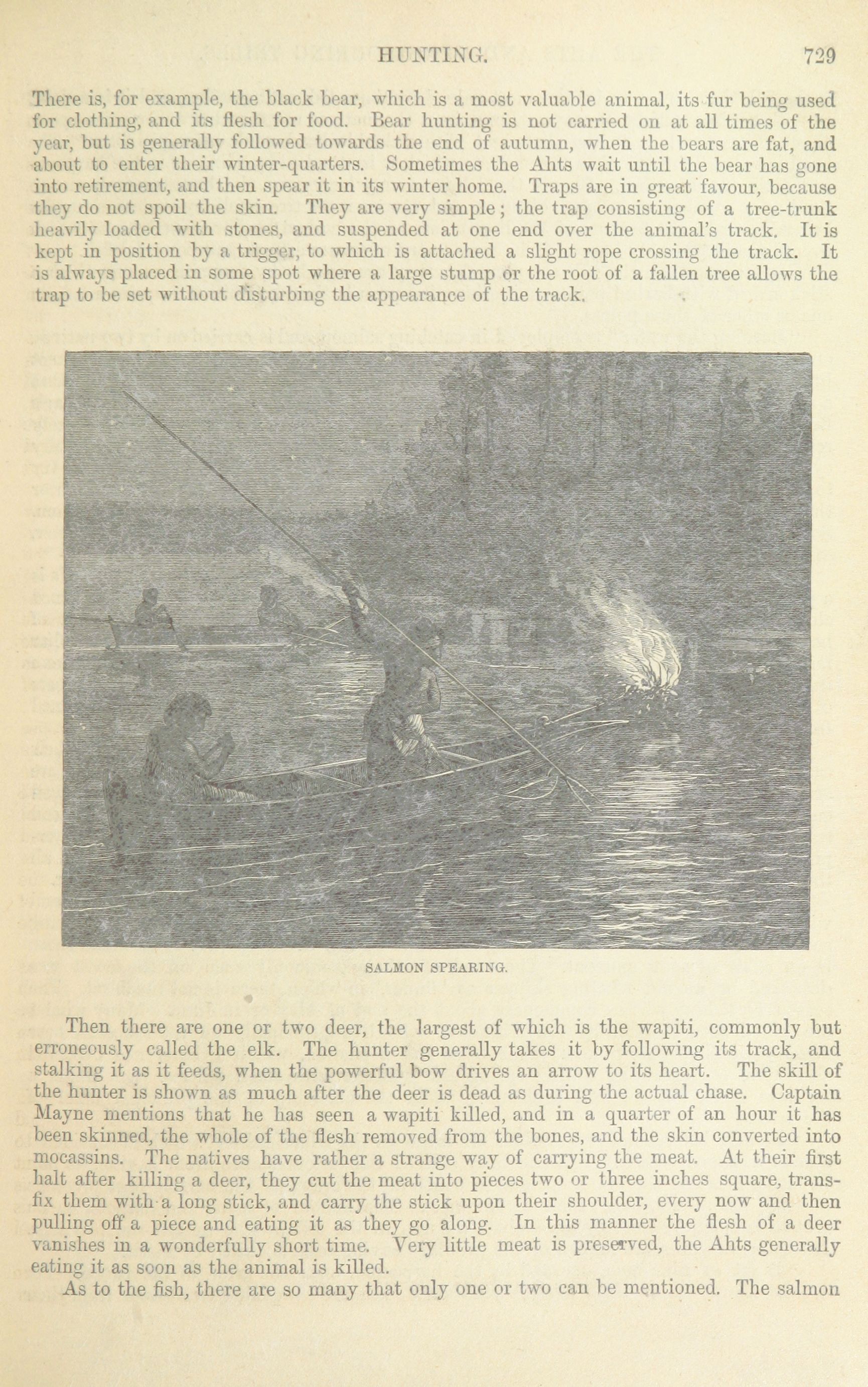 HUNTING. 729

There is, for example, the black bear, which is a most valuable animal, its fur being used for clothing, and its flesh for food. Bear hunting is not carried on at all times of the year, but is generally followed towards the end of autumn, when the bears are fat, and about to enter their winter-quarters. Sometimes the Ahts wait until the bear has gone into retirement, and then spear it in its winter home. Traps are in great favour, because they do not spoil the skin. They are very simple; the trap consisting of a tree-trunk heavily loaded with stones, and suspended at one end over the animal's track. It is kept in position by a trigger, to which is attached a slight rope crossing the track. It is always placed in some spot where a large stump or the root of a fallen tree allows the trap to be set without disturbing the appearance of the track.

SALMON SPEARING.

Then there are one or two deer, the largest of which is the wapiti, commonly but erroneously called the elk. The hunter generally takes it by following its track, and stalking it as it feeds, when the powerful bow drives an arrow to its heart. The skill of the hunter is shown as much after the deer is dead as during the actual chase. Captain Mayne mentions that he has seen a wapiti killed, and in a quarter of an hour it has been skinned, the whole of the flesh removed from the bones, and the skin converted into mocassins. The natives have rather a strange way of carrying the meat. At their first halt after killing a deer, they cut the meat into pieces two or three inches square, transfix them with a long stick, and carry the stick upon their shoulder, every now and then pulling off a piece and eating it as they go along. In this manner the flesh of a deer vanishes in a wonderfully short time. Very little meat is preserved, the Ahts generally eating it as soon as the animal is killed.

As to the fish, there are so many that only one or two can be mentioned. The salmon